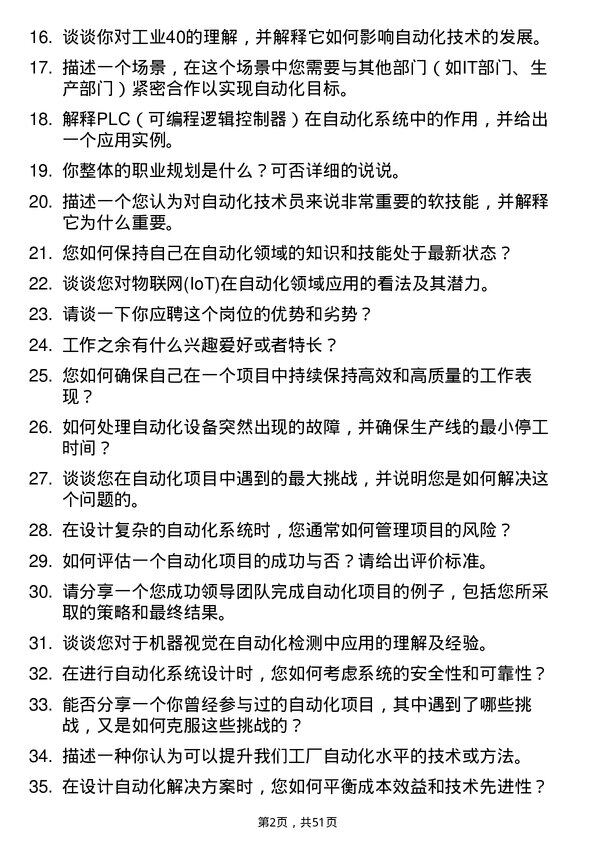 16. 谈谈你对工业40的理解，并解释它如何影响自动化技术的发展。

17. 描述一个场景，在这个场景中您需要与其他部门（如IT部门、生产部门）紧密合作以实现自动化目标。

18. 解释PLC（可编程逻辑控制器）在自动化系统中的作用，并给出一个应用实例。

19. 你整体的职业规划是什么？可否详细的说说。

20. 描述一个您认为对自动化技术员来说非常重要的软技能，并解释它为什么重要。

21. 您如何保持自己在自动化领域的知识和技能处于最新状态？

22. 谈谈您对物联网(IoT)在自动化领域应用的看法及其潜力。

23. 请谈一下你应聘这个岗位的优势和劣势？

24. 工作之余有什么兴趣爱好或者特长？

25. 您如何确保自己在一个项目中持续保持高效和高质量的工作表现？

26. 如何处理自动化设备突然出现的故障，并确保生产线的最小停工时间？

27. 谈谈您在自动化项目中遇到的最大挑战，并说明您是如何解决这个问题的。

28. 在设计复杂的自动化系统时，您通常如何管理项目的风险？

29. 如何评估一个自动化项目的成功与否？请给出评价标准。

30. 请分享一个您成功领导团队完成自动化项目的例子，包括您所采取的策略和最终结果。

31. 谈谈您对于机器视觉在自动化检测中应用的理解及经验。

32. 在进行自动化系统设计时，您如何考虑系统的安全性和可靠性？

33. 能否分享一个你曾经参与过的自动化项目，其中遇到了哪些挑战，又是如何克服这些挑战的？

34. 描述一种你认为可以提升我们工厂自动化水平的技术或方法。

35. 在设计自动化解决方案时，您如何平衡成本效益和技术先进性？

第2页，共51页